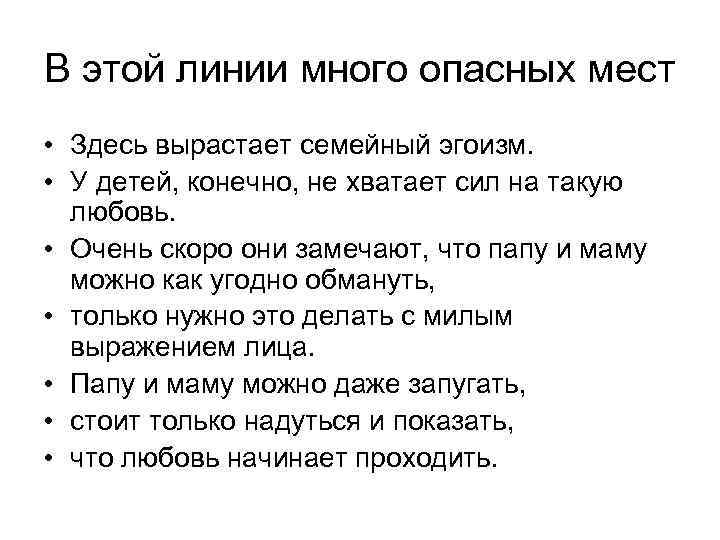 В этой линии много опасных мест

• Здесь вырастает семейный эгоизм.
• У детей, конечно, не хватает сил на такую любовь.
• Очень скоро они замечают, что папу и маму можно как угодно обмануть,
• только нужно это делать с милым выражением лица.
• Папу и маму можно даже запугать,
• стоит только надуться и показать,
• что любовь начинает проходить.